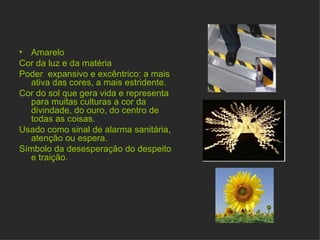 • Amarelo

Cor da luz e da matéria

Poder expansivo e excêntrico: a mais ativa das cores, a mais estridente.

Cor do sol que gera vida e representa para muitas culturas a cor da divindade, do ouro, do centro de todas as coisas.

Usado como sinal de alarma sanitária, atenção ou espera.

Símbolo da desesperação do despeito e traição.